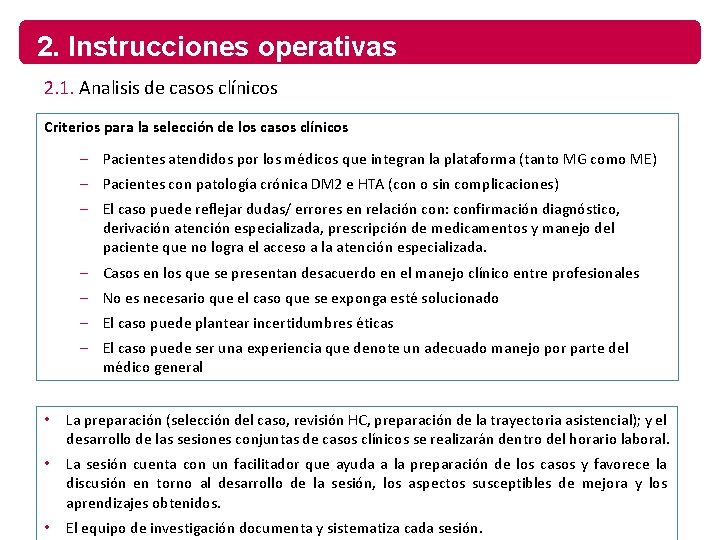 2. Instrucciones operativas

2.1. Analisis de casos clínicos

Criterios para la selección de los casos clínicos

– Pacientes atendidos por los médicos que integran la plataforma (tanto MG como ME)
– Pacientes con patología crónica DM2 e HTA (con o sin complicaciones)
– El caso puede reflejar dudas/ errores en relación con: confirmación diagnóstico, derivación atención especializada, prescripción de medicamentos y manejo del paciente que no logra el acceso a la atención especializada.
– Casos en los que se presentan desacuerdo en el manejo clínico entre profesionales
– No es necesario que el caso que se exponga esté solucionado
– El caso puede plantear incertidumbres éticas
– El caso puede ser una experiencia que denote un adecuado manejo por parte del médico general

• La preparación (selección del caso, revisión HC, preparación de la trayectoria asistencial); y el desarrollo de las sesiones conjuntas de casos clínicos se realizarán dentro del horario laboral.
• La sesión cuenta con un facilitador que ayuda a la preparación de los casos y favorece la discusión en torno al desarrollo de la sesión, los aspectos susceptibles de mejora y los aprendizajes obtenidos.
• El equipo de investigación documenta y sistematiza cada sesión.